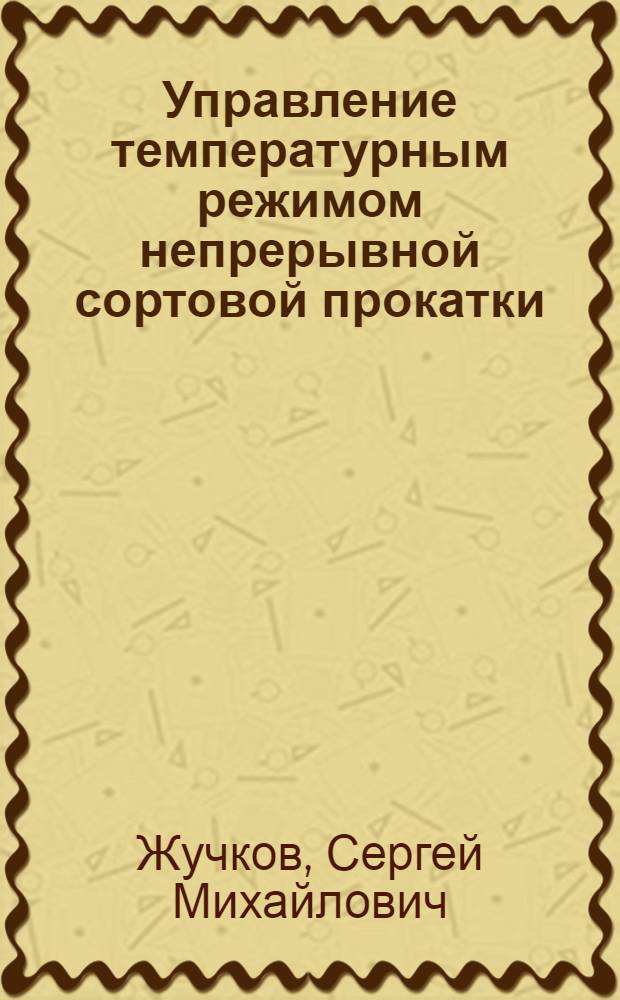 Управление температурным режимом непрерывной сортовой прокатки

Жучков, Сергей Михайлович